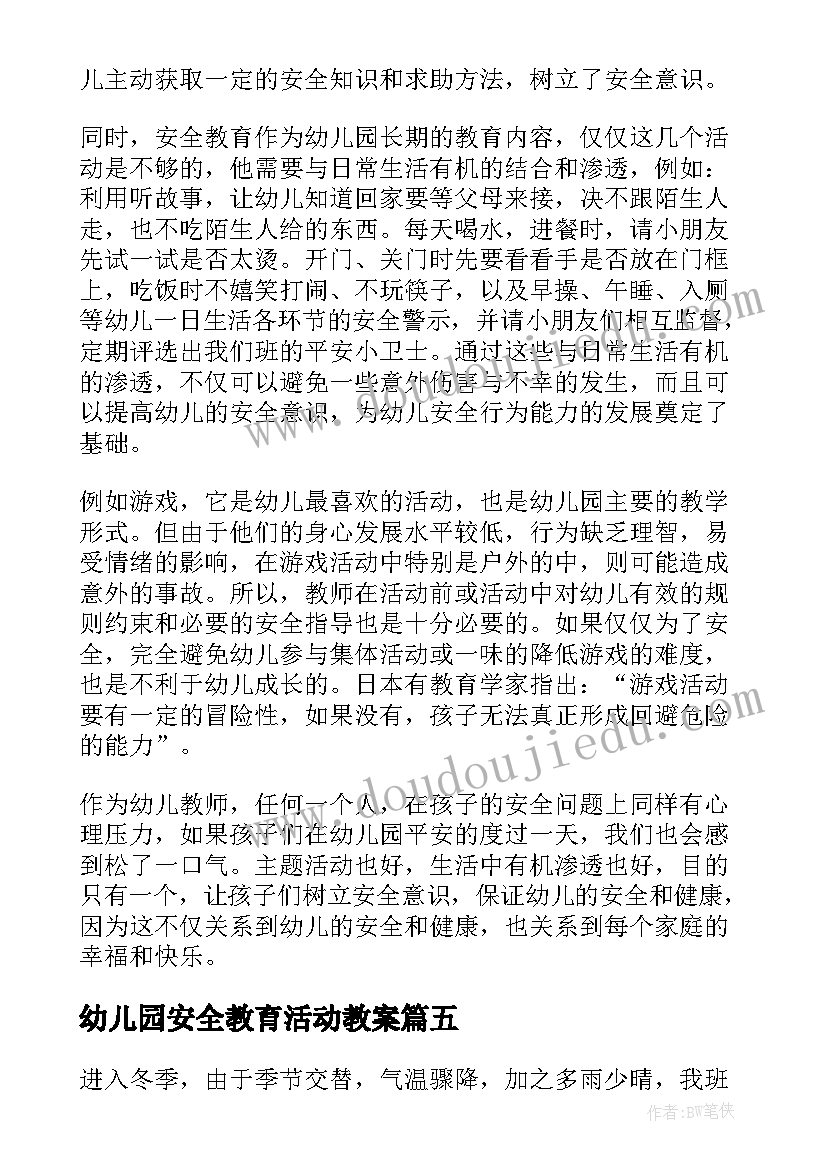 儿主动获取一定的安全知识和求助方法，树立了安全意识。

同时，安全教育作为幼儿园长期的教育内容，仅仅这几个活动是不够的，他需要与日常生活有机的结合和渗透，例如：利用听故事，让幼儿知道回家要等父母来接，决不跟陌生人走，也不吃陌生人给的东西。每天喝水，进餐时，请小朋友先试一试是否太烫。开门、关门时先要看看手是否放在门框上，吃饭时不嬉笑打闹、不玩筷子，以及早操、午睡、入厕等幼儿一日生活各环节的安全警示，并请小朋友们相互监督，定期评选出我们班的平安小卫士。通过这些与日常生活有机的渗透，不仅可以避免一些意外伤害与不幸的发生，而且可以提高幼儿的安全意识，为幼儿安全行为能力的发展奠定了基础。

例如游戏，它是幼儿最喜欢的活动，也是幼儿园主要的教学形式。但由于他们的身心发展水平较低，行为缺乏理智，易受情绪的影响，在游戏活动中特别是户外的中，则可能造成意外的事故。所以，教师在活动前或活动中对幼儿有效的规则约束和必要的安全指导也是十分必要的。如果仅仅为了安全，完全避免幼儿参与集体活动或一味的降低游戏的难度，也是不利于幼儿成长的。日本有教育学家指出：“游戏活动要有一定的冒险性，如果没有，孩子无法真正形成回避危险的能力”。

作为幼儿教师，任何一个人，在孩子的安全问题上同样有心理压力，如果孩子们在幼儿园平安的度过一天，我们也会感到松了一口气。主题活动也好，生活中有机渗透也好，目的只有一个，让孩子们树立安全意识，保证幼儿的安全和健康，因为这不仅关系到幼儿的安全和健康，也关系到每个家庭的幸福和快乐。

幼儿园安全教育活动教案篇五

进入冬季，由于季节交替，气温骤降，加之多雨少晴，我班

www.doudoujiedu.com

作者：BW笔侠